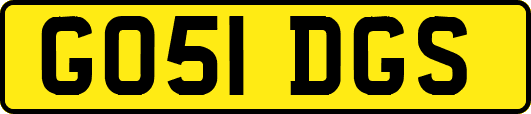 GO51 DGS